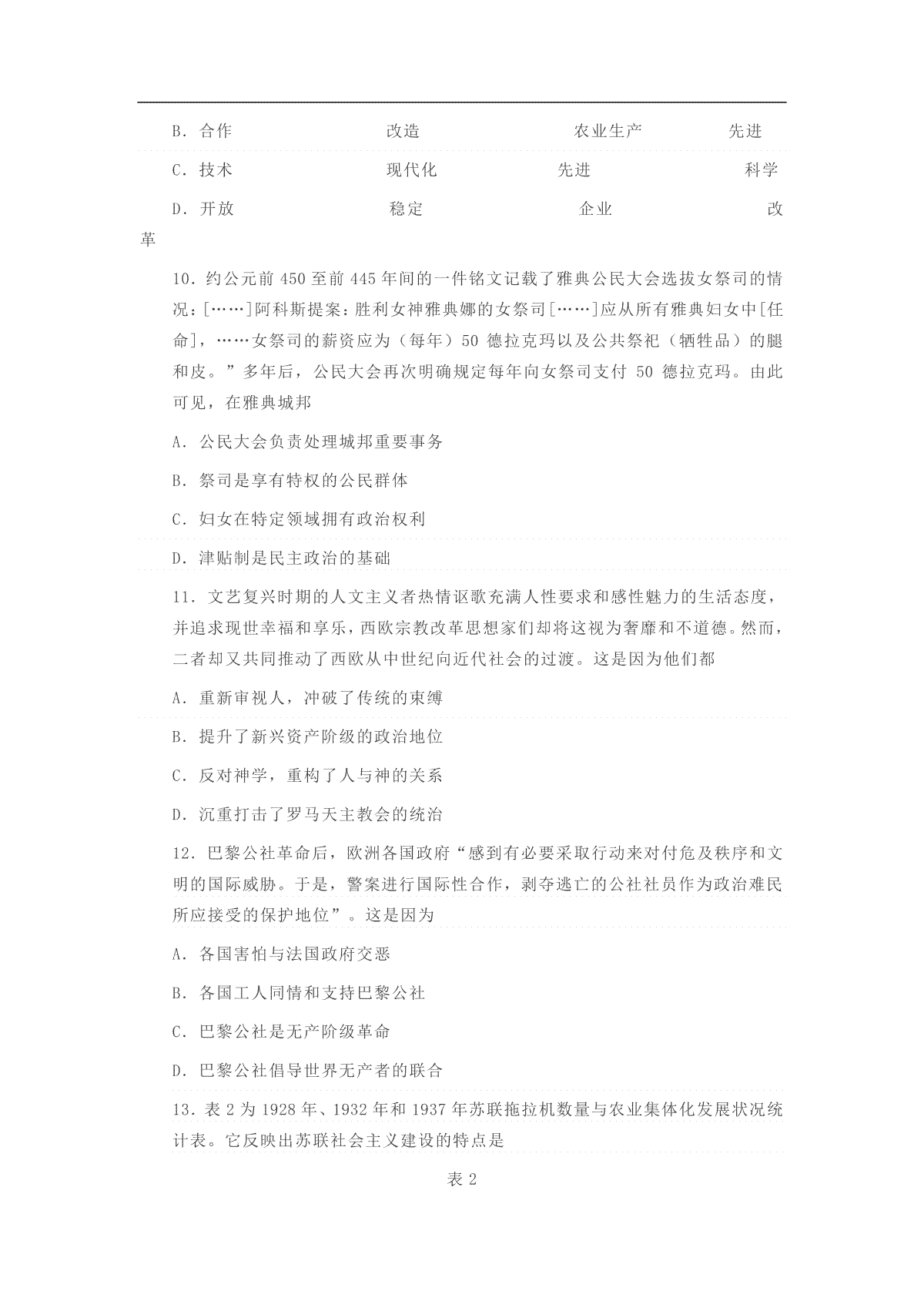 B．合作　　　改造　　　农业生产　　　先进

C．技术　　　现代化　　　先进　　　科学

D．开放　　　稳定　　　企业　　　改革

10．约公元前 450 至前 445 年间的一件铭文记载了雅典公民大会选拔女祭司的情况：[……]阿科斯提案：胜利女神雅典娜的女祭司[……]应从所有雅典妇女中[任命]，……女祭司的薪资应为（每年）50 德拉克玛以及公共祭祀（牺牲品）的腿和皮。”多年后，公民大会再次明确规定每年向女祭司支付 50 德拉克玛。由此可见，在雅典城邦

A．公民大会负责处理城邦重要事务

B．祭司是享有特权的公民群体

C．妇女在特定领域拥有政治权利

D．津贴制是民主政治的基础

11．文艺复兴时期的人文主义者热情讴歌充满人性要求和感性魅力的生活态度，并追求现世幸福和享乐，西欧宗教改革思想家们却将这视为奢靡和不道德。然而，二者却又共同推动了西欧从中世纪向近代社会的过渡。这是因为他们都

A．重新审视人，冲破了传统的束缚

B．提升了新兴资产阶级的政治地位

C．反对神学，重构了人与神的关系

D．沉重打击了罗马天主教会的统治

12．巴黎公社革命后，欧洲各国政府“感到有必要采取行动来对付危及秩序和文明的国际威胁。于是，警案进行国际性合作，剥夺逃亡的公社社员作为政治难民所应接受的保护地位”。这是因为

A．各国害怕与法国政府交恶

B．各国工人同情和支持巴黎公社

C．巴黎公社是无产阶级革命

D．巴黎公社倡导世界无产者的联合

13．表 2 为 1928 年、1932 年和 1937 年苏联拖拉机数量与农业集体化发展状况统计表。它反映出苏联社会主义建设的特点是

表 2